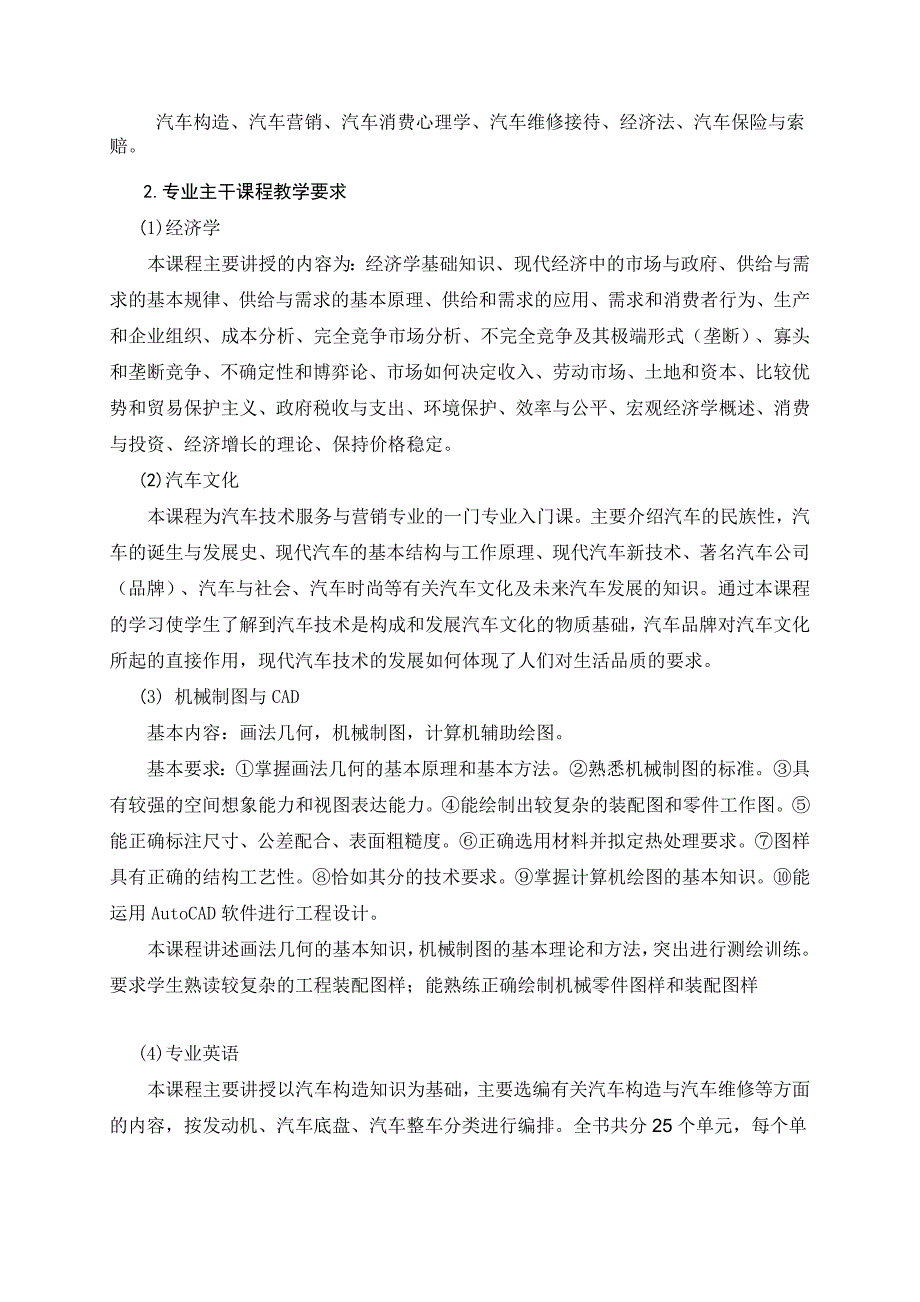 汽车构造、汽车营销、汽车消费心理学、汽车维修接待、经济法、汽车保险与索赔。

2.专业主干课程教学要求

(1)经济学

本课程主要讲授的内容为：经济学基础知识、现代经济中的市场与政府、供给与需求的基本规律、供给与需求的基本原理、供给和需求的应用、需求和消费者行为、生产和企业组织、成本分析、完全竞争市场分析、不完全竞争及其极端形式（垄断）、寡头和垄断竞争、不确定性和博弈论、市场如何决定收入、劳动市场、土地和资本、比较优势和贸易保护主义、政府税收与支出、环境保护、效率与公平、宏观经济学概述、消费与投资、经济增长的理论、保持价格稳定。

(2)汽车文化

本课程为汽车技术服务与营销专业的一门专业入门课。主要介绍汽车的民族性，汽车的诞生与发展史、现代汽车的基本结构与工作原理、现代汽车新技术、著名汽车公司（品牌）、汽车与社会、汽车时尚等有关汽车文化及未来汽车发展的知识。通过本课程的学习使学生了解到汽车技术是构成和发展汽车文化的物质基础，汽车品牌对汽车文化所起的直接作用，现代汽车技术的发展如何体现了人们对生活品质的要求。

(3) 机械制图与CAD

基本内容：画法几何，机械制图，计算机辅助绘图。

基本要求：①掌握画法几何的基本原理和基本方法。②熟悉机械制图的标准。③具有较强的空间想象能力和视图表达能力。④能绘制出较复杂的装配图和零件工作图。⑤能正确标注尺寸、公差配合、表面粗糙度。⑥正确选用材料并拟定热处理要求。⑦图样具有正确的结构工艺性。⑧恰如其分的技术要求。⑨掌握计算机绘图的基本知识。⑩能运用AutoCAD软件进行工程设计。

本课程讲述画法几何的基本知识，机械制图的基本理论和方法，突出进行测绘训练。要求学生熟读较复杂的工程装配图样；能熟练正确绘制机械零件图样和装配图样

(4)专业英语

本课程主要讲授以汽车构造知识为基础，主要选编有关汽车构造与汽车维修等方面的内容，按发动机、汽车底盘、汽车整车分类进行编排。全书共分25个单元，每个单